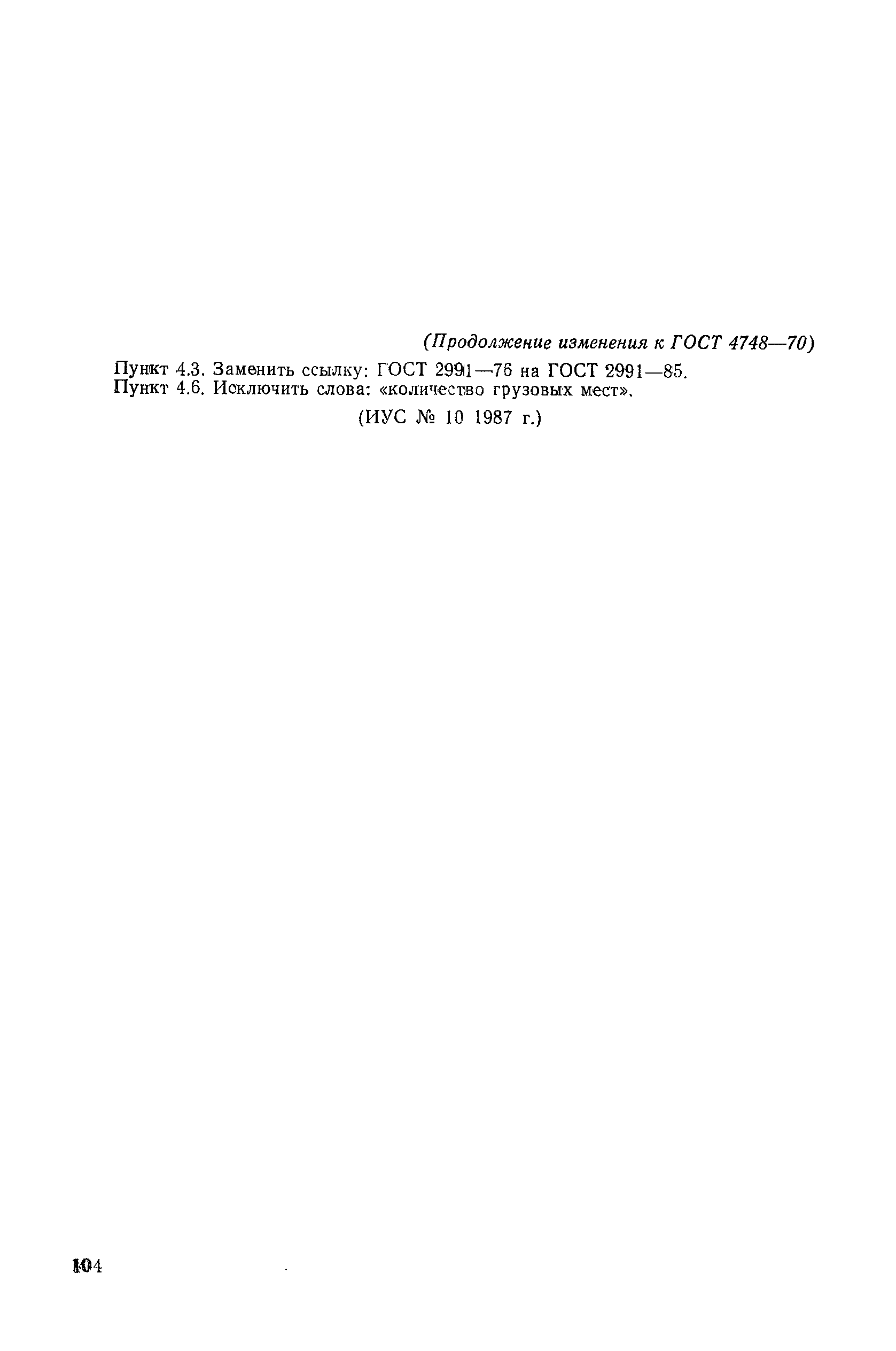 (Продолжение изменения к ГОСТ 4748—70)

Пункт 4.3. Заменить ссылку: ГОСТ 2991—76 на ГОСТ 2991—85.
Пункт 4.6. Исключить слова: «количество грузовых мест».

(ИУС № 10 1987 г.)

104